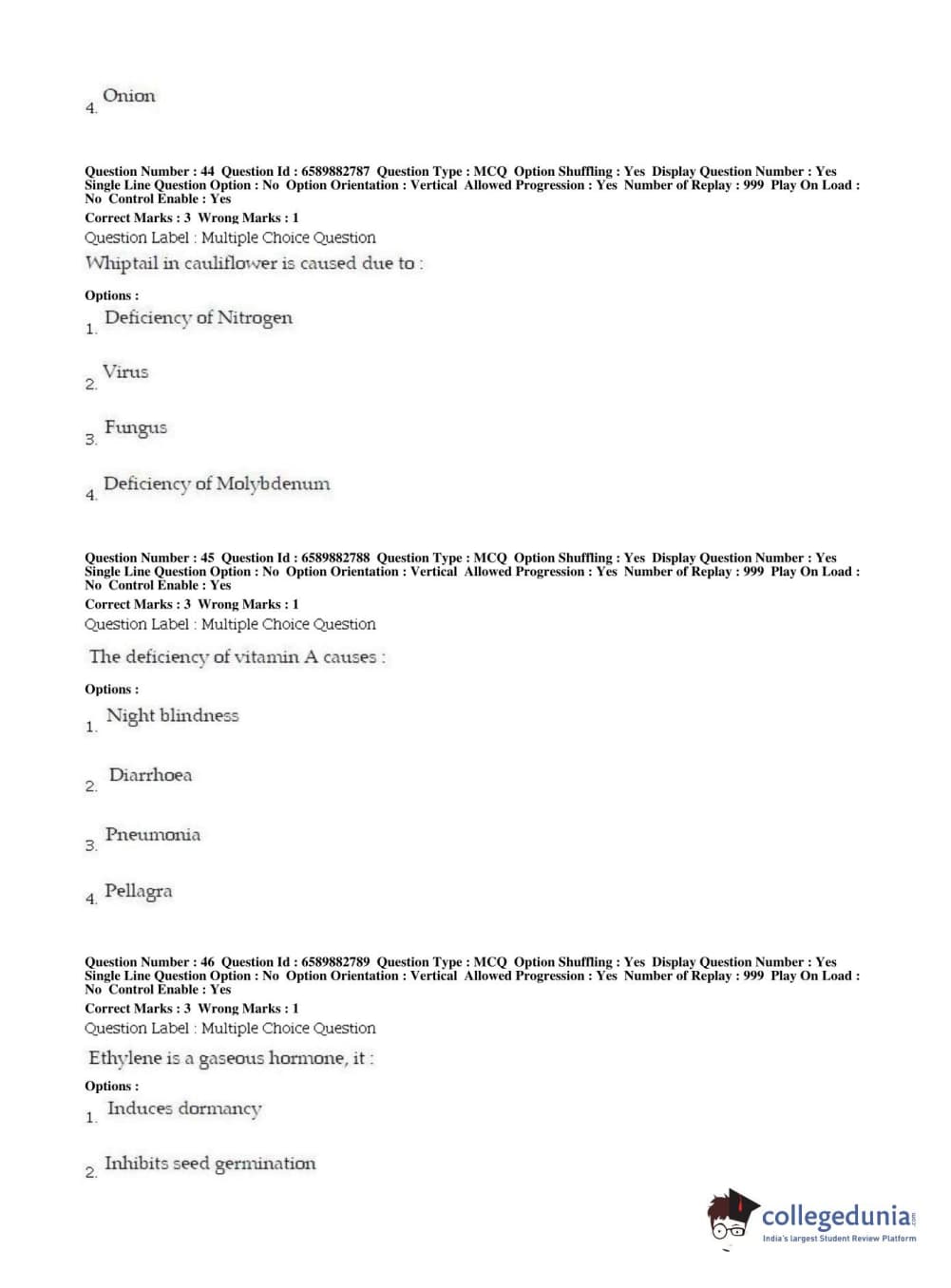 4. Onion

Question Number : 44 Question Id : 6589882787 Question Type : MCQ Option Shuffling : Yes Display Question Number : Yes Single Line Question Option : No Option Orientation : Vertical Allowed Progression : Yes Number of Replay : 999 Play On Load : No Control Enable : Yes
Correct Marks : 3 Wrong Marks : 1
Question Label : Multiple Choice Question
Whiptail in cauliflower is caused due to :

Options :
1. Deficiency of Nitrogen

2. Virus

3. Fungus

4. Deficiency of Molybdenum

Question Number : 45 Question Id : 6589882788 Question Type : MCQ Option Shuffling : Yes Display Question Number : Yes Single Line Question Option : No Option Orientation : Vertical Allowed Progression : Yes Number of Replay : 999 Play On Load : No Control Enable : Yes
Correct Marks : 3 Wrong Marks : 1
Question Label : Multiple Choice Question
The deficiency of vitamin A causes :

Options :
1. Night blindness

2. Diarrhoea

3. Pneumonia

4. Pellagra

Question Number : 46 Question Id : 6589882789 Question Type : MCQ Option Shuffling : Yes Display Question Number : Yes Single Line Question Option : No Option Orientation : Vertical Allowed Progression : Yes Number of Replay : 999 Play On Load : No Control Enable : Yes
Correct Marks : 3 Wrong Marks : 1
Question Label : Multiple Choice Question
Ethylene is a gaseous hormone, it :

Options :
1. Induces dormancy

2. Inhibits seed germination

collegedunia.com
India's largest Student Review Platform